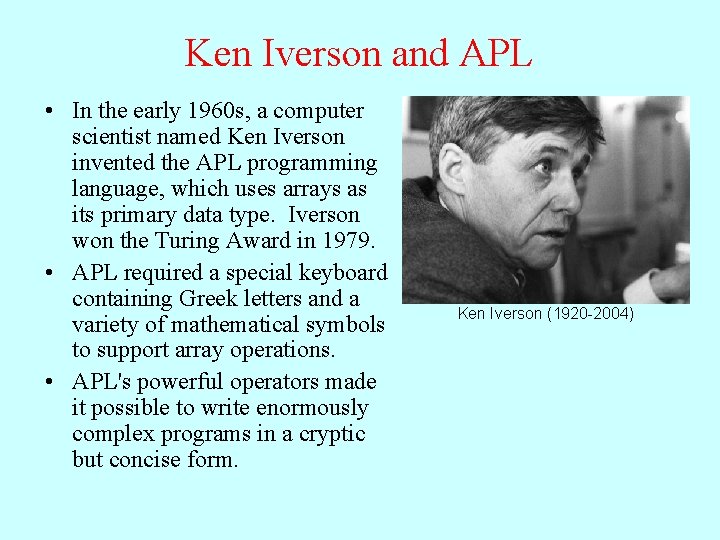 Ken Iverson and APL

• In the early 1960s, a computer scientist named Ken Iverson invented the APL programming language, which uses arrays as its primary data type. Iverson won the Turing Award in 1979.

• APL required a special keyboard containing Greek letters and a variety of mathematical symbols to support array operations.

• APL's powerful operators made it possible to write enormously complex programs in a cryptic but concise form.

Ken Iverson (1920-2004)